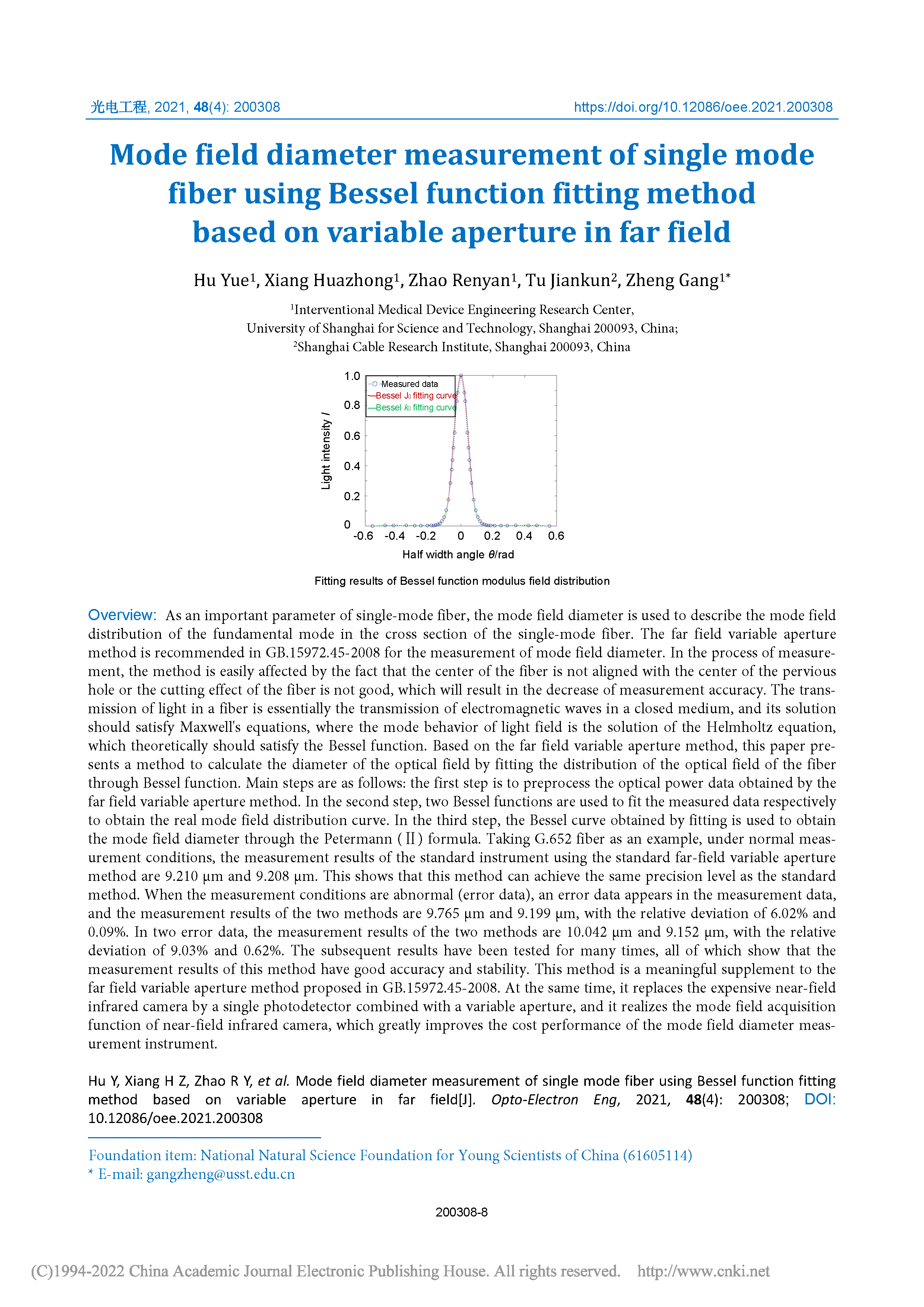 光电工程, 2021, 48(4): 200308 https://doi.org/10.12086/oee.2021.200308

Mode field diameter measurement of single mode fiber using Bessel function fitting method based on variable aperture in far field

Hu Yue$^1$, Xiang Huazhong$^1$, Zhao Renyan$^1$, Tu Jiankun$^2$, Zheng Gang$^{1*}$

$^1$Interventional Medical Device Engineering Research Center, University of Shanghai for Science and Technology, Shanghai 200093, China;
$^2$Shanghai Cable Research Institute, Shanghai 200093, China

1.0
0.8
0.6
0.4
0.2
0
Light intensity $I$
Measured data
Bessel $J_0$ fitting curve
Bessel $k_0$ fitting curve
-0.6 -0.4 -0.2 0 0.2 0.4 0.6
Half width angle $\theta$/rad

Fitting results of Bessel function modulus field distribution

Overview: As an important parameter of single-mode fiber, the mode field diameter is used to describe the mode field distribution of the fundamental mode in the cross section of the single-mode fiber. The far field variable aperture method is recommended in GB.15972.45-2008 for the measurement of mode field diameter. In the process of measurement, the method is easily affected by the fact that the center of the fiber is not aligned with the center of the pervious hole or the cutting effect of the fiber is not good, which will result in the decrease of measurement accuracy. The transmission of light in a fiber is essentially the transmission of electromagnetic waves in a closed medium, and its solution should satisfy Maxwell's equations, where the mode behavior of light field is the solution of the Helmholtz equation, which theoretically should satisfy the Bessel function. Based on the far field variable aperture method, this paper presents a method to calculate the diameter of the optical field by fitting the distribution of the optical field of the fiber through Bessel function. Main steps are as follows: the first step is to preprocess the optical power data obtained by the far field variable aperture method. In the second step, two Bessel functions are used to fit the measured data respectively to obtain the real mode field distribution curve. In the third step, the Bessel curve obtained by fitting is used to obtain the mode field diameter through the Petermann (Ⅱ) formula. Taking G.652 fiber as an example, under normal measurement conditions, the measurement results of the standard instrument using the standard far-field variable aperture method are 9.210 μm and 9.208 μm. This shows that this method can achieve the same precision level as the standard method. When the measurement conditions are abnormal (error data), an error data appears in the measurement data, and the measurement results of the two methods are 9.765 μm and 9.199 μm, with the relative deviation of 6.02% and 0.09%. In two error data, the measurement results of the two methods are 10.042 μm and 9.152 μm, with the relative deviation of 9.03% and 0.62%. The subsequent results have been tested for many times, all of which show that the measurement results of this method have good accuracy and stability. This method is a meaningful supplement to the far field variable aperture method proposed in GB.15972.45-2008. At the same time, it replaces the expensive near-field infrared camera by a single photodetector combined with a variable aperture, and it realizes the mode field acquisition function of near-field infrared camera, which greatly improves the cost performance of the mode field diameter measurement instrument.

Hu Y, Xiang H Z, Zhao R Y, et al. Mode field diameter measurement of single mode fiber using Bessel function fitting method based on variable aperture in far field[J]. Opto-Electron Eng, 2021, 48(4): 200308; DOI: 10.12086/oee.2021.200308

Foundation item: National Natural Science Foundation for Young Scientists of China (61605114)
* E-mail: gangzheng@usst.edu.cn

200308-8

(C)1994-2022 China Academic Journal Electronic Publishing House. All rights reserved. http://www.cnki.net